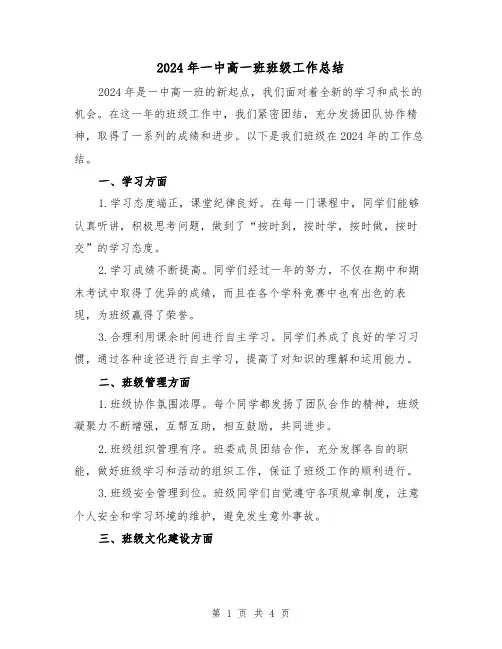 2024年一中高一班班级工作总结

2024年是一中高一班的新起点，我们面对着全新的学习和成长的机会。在这一年的班级工作中，我们紧密团结，充分发扬团队协作精神，取得了一系列的成绩和进步。以下是我们班级在2024年的工作总结。

一、学习方面

1.学习态度端正，课堂纪律良好。在每一门课程中，同学们能够认真听讲，积极思考问题，做到了“按时到，按时学，按时做，按时交”的学习态度。

2.学习成绩不断提高。同学们经过一年的努力，不仅在期中和期末考试中取得了优异的成绩，而且在各个学科竞赛中也有出色的表现，为班级赢得了荣誉。

3.合理利用课余时间进行自主学习。同学们养成了良好的学习习惯，通过各种途径进行自主学习，提高了对知识的理解和运用能力。

二、班级管理方面

1.班级协作氛围浓厚。每个同学都发扬了团队合作的精神，班级凝聚力不断增强，互帮互助，相互鼓励，共同进步。

2.班级组织管理有序。班委成员团结合作，充分发挥各自的职能，做好班级学习和活动的组织工作，保证了班级工作的顺利进行。

3.班级安全管理到位。班级同学们自觉遵守各项规章制度，注意个人安全和学习环境的维护，避免发生意外事故。

三、班级文化建设方面

第 1 页 共 4 页